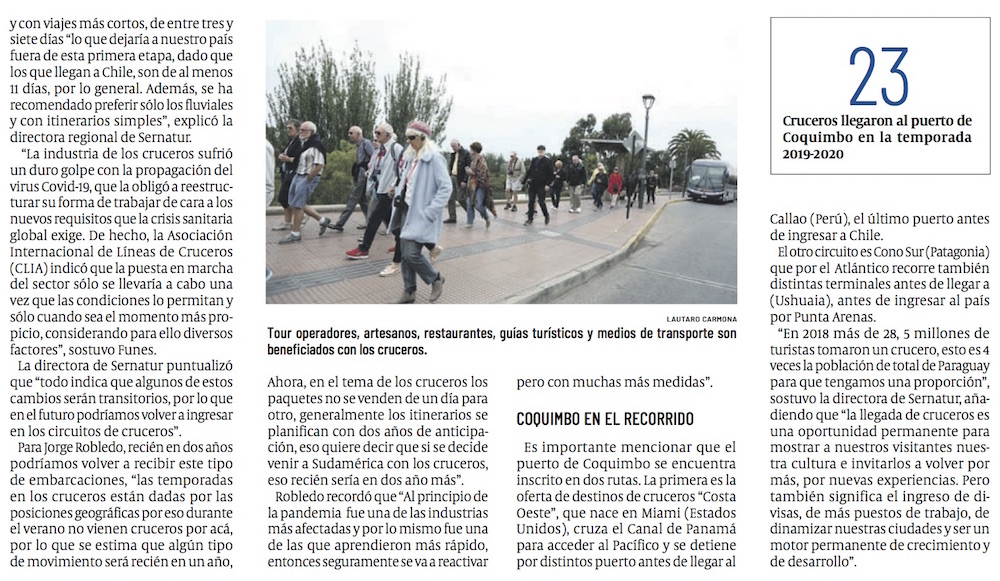 y con viajes más cortos, de entre tres y siete días "lo que dejaría a nuestro país fuera de esta primera etapa, dado que los que llegan a Chile, son de al menos 11 días, por lo general. Además, se ha recomendado preferir sólo los fluviales y con itinerarios simples", explicó la directora regional de Sernatur.

"La industria de los cruceros sufrió un duro golpe con la propagación del virus Covid-19, que la obligó a reestructurar su forma de trabajar de cara a los nuevos requisitos que la crisis sanitaria global exige. De hecho, la Asociación Internacional de Líneas de Cruceros (CLIA) indicó que la puesta en marcha del sector sólo se llevaría a cabo una vez que las condiciones lo permitan y sólo cuando sea el momento más propicio, considerando para ello diversos factores", sostuvo Funes.

La directora de Sernatur puntualizó que "todo indica que algunos de estos cambios serán transitorios, por lo que en el futuro podríamos volver a ingresar en los circuitos de cruceros".

Para Jorge Robledo, recién en dos años podríamos volver a recibir este tipo de embarcaciones, "las temporadas en los cruceros están dadas por las posiciones geográficas por eso durante el verano no vienen cruceros por acá, por lo que se estima que algún tipo de movimiento será recién en un año,

LAUTARO CARMONA

Tour operadores, artesanos, restaurantes, guías turísticos y medios de transporte son beneficiados con los cruceros.

Ahora, en el tema de los cruceros los paquetes no se venden de un día para otro, generalmente los itinerarios se planifican con dos años de anticipación, eso quiere decir que si se decide venir a Sudamérica con los cruceros, eso recién sería en dos año más".

Robledo recordó que "Al principio de la pandemia fue una de las industrias más afectadas y por lo mismo fue una de las que aprendieron más rápido, entonces seguramente se va a reactivar

pero con muchas más medidas".

COQUIMBO EN EL RECORRIDO

Es importante mencionar que el puerto de Coquimbo se encuentra inscrito en dos rutas. La primera es la oferta de destinos de cruceros "Costa Oeste", que nace en Miami (Estados Unidos), cruza el Canal de Panamá para acceder al Pacífico y se detiene por distintos puerto antes de llegar al

23

Cruceros llegaron al puerto de Coquimbo en la temporada 2019-2020

Callao (Perú), el último puerto antes de ingresar a Chile.

El otro circuito es Cono Sur (Patagonia) que por el Atlántico recorre también distintas terminales antes de llegar a (Ushuaia), antes de ingresar al país por Punta Arenas.

"En 2018 más de 28, 5 millones de turistas tomaron un crucero, esto es 4 veces la población de total de Paraguay para que tengamos una proporción", sostuvo la directora de Sernatur, añadiendo que "la llegada de cruceros es una oportunidad permanente para mostrar a nuestros visitantes nuestra cultura e invitarlos a volver por más, por nuevas experiencias. Pero también significa el ingreso de divisas, de más puestos de trabajo, de dinamizar nuestras ciudades y ser un motor permanente de crecimiento y de desarrollo".